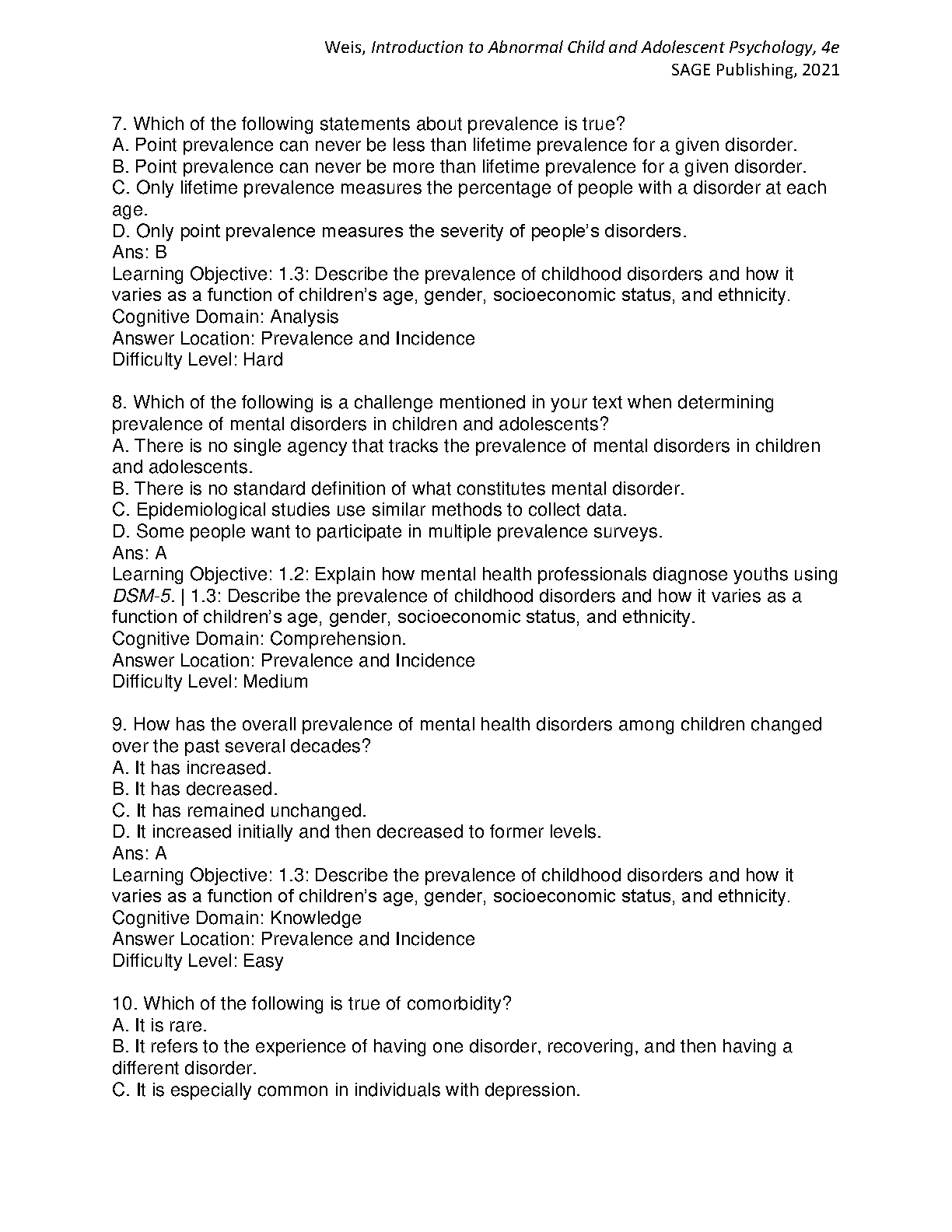 Weis, Introduction to Abnormal Child and Adolescent Psychology, 4e
SAGE Publishing, 2021

7. Which of the following statements about prevalence is true?
A. Point prevalence can never be less than lifetime prevalence for a given disorder.
B. Point prevalence can never be more than lifetime prevalence for a given disorder.
C. Only lifetime prevalence measures the percentage of people with a disorder at each age.
D. Only point prevalence measures the severity of people's disorders.
Ans: B
Learning Objective: 1.3: Describe the prevalence of childhood disorders and how it varies as a function of children's age, gender, socioeconomic status, and ethnicity.
Cognitive Domain: Analysis
Answer Location: Prevalence and Incidence
Difficulty Level: Hard

8. Which of the following is a challenge mentioned in your text when determining prevalence of mental disorders in children and adolescents?
A. There is no single agency that tracks the prevalence of mental disorders in children and adolescents.
B. There is no standard definition of what constitutes mental disorder.
C. Epidemiological studies use similar methods to collect data.
D. Some people want to participate in multiple prevalence surveys.
Ans: A
Learning Objective: 1.2: Explain how mental health professionals diagnose youths using DSM-5. | 1.3: Describe the prevalence of childhood disorders and how it varies as a function of children's age, gender, socioeconomic status, and ethnicity.
Cognitive Domain: Comprehension.
Answer Location: Prevalence and Incidence
Difficulty Level: Medium

9. How has the overall prevalence of mental health disorders among children changed over the past several decades?
A. It has increased.
B. It has decreased.
C. It has remained unchanged.
D. It increased initially and then decreased to former levels.
Ans: A
Learning Objective: 1.3: Describe the prevalence of childhood disorders and how it varies as a function of children's age, gender, socioeconomic status, and ethnicity.
Cognitive Domain: Knowledge
Answer Location: Prevalence and Incidence
Difficulty Level: Easy

10. Which of the following is true of comorbidity?
A. It is rare.
B. It refers to the experience of having one disorder, recovering, and then having a different disorder.
C. It is especially common in individuals with depression.